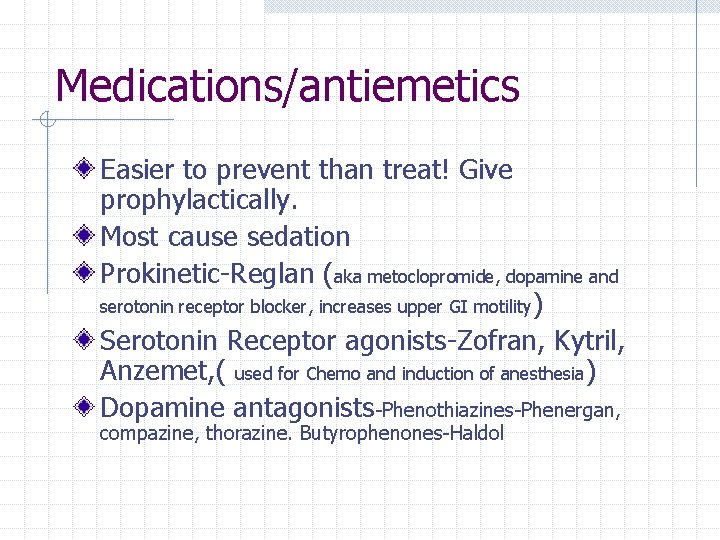 Medications/antiemetics

Easier to prevent than treat! Give prophylactically.

Most cause sedation

Prokinetic-Reglan (aka metoclopromide, dopamine and serotonin receptor blocker, increases upper GI motility)

Serotonin Receptor agonists-Zofran, Kytril, Anzemet,( used for Chemo and induction of anesthesia)

Dopamine antagonists-Phenothiazines-Phenergan, compazine, thorazine. Butyrophenones-Haldol